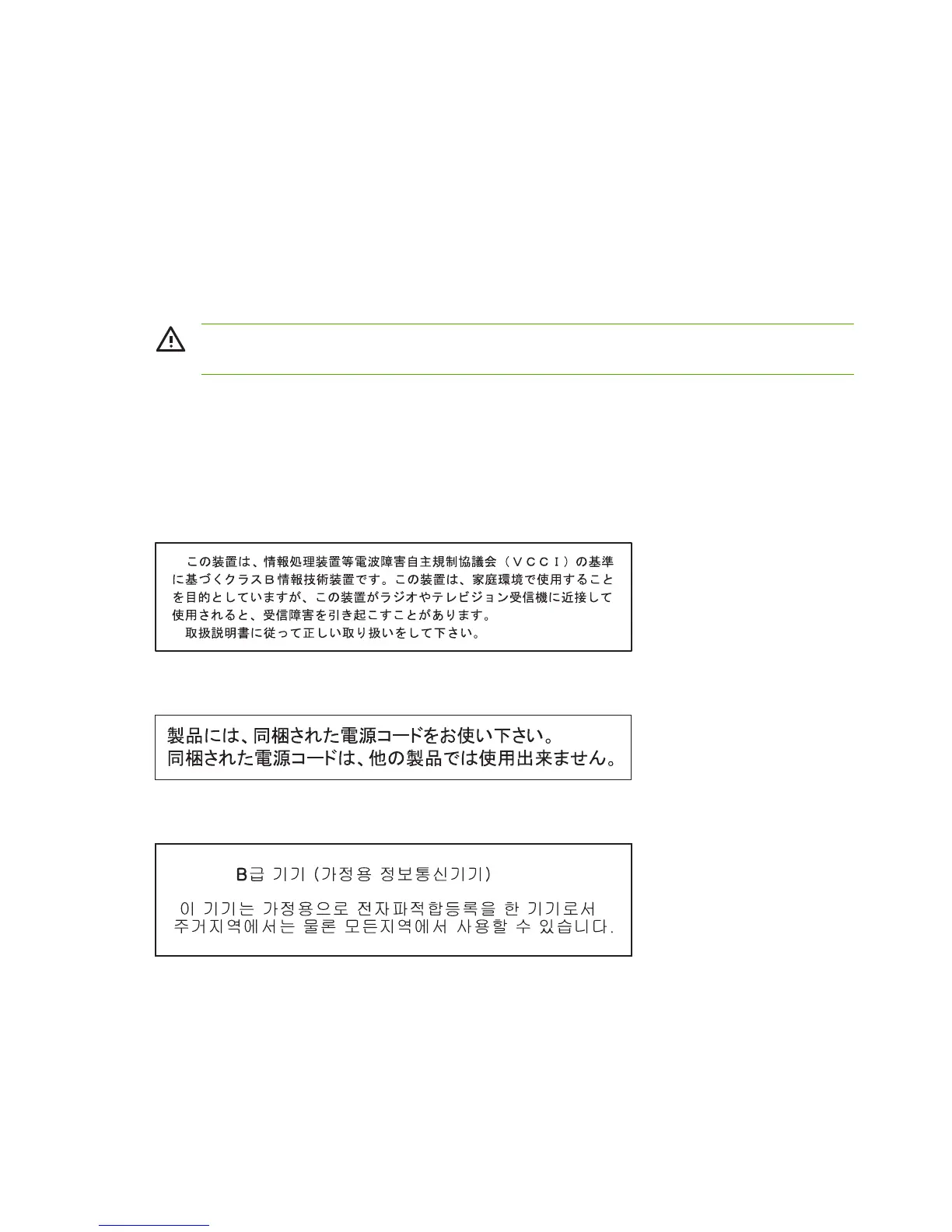 この装置は、情報処理装置等電波障害自主規制協議会（ＶＣＣＩ）の基準に基づくクラスＢ情報技術装置です。この装置は、家庭環境で使用することを目的としていますが、この装置がラジオやテレビジョン受信機に近接して使用されると、受信障害を引き起こすことがあります。
取扱説明書に従って正しい取り扱いをして下さい。

製品には、同梱された電源コードをお使い下さい。
同梱された電源コードは、他の製品では使用出来ません。

B급 기기 (가정용 정보통신기기)

이 기기는 가정용으로 전자파적합등록을 한 기기로서 주거지역에서는 물론 모든지역에서 사용할 수 있습니다.